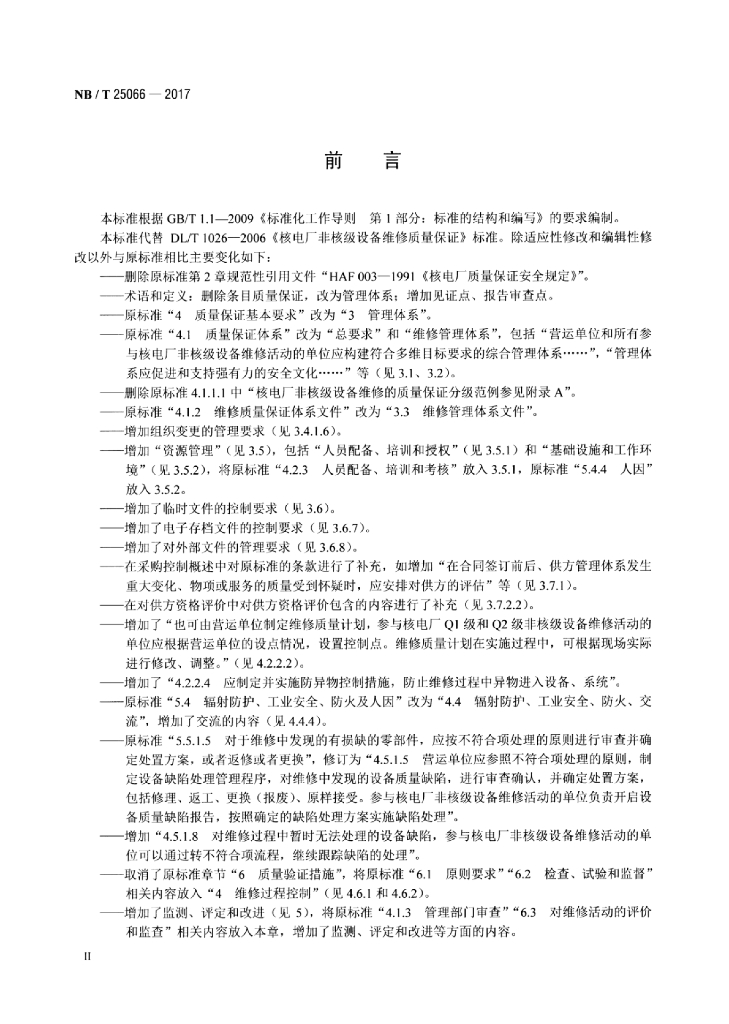 NB / T 25066 — 2017

前　言

本标准根据 GB/T 1.1—2009《标准化工作导则　第 1 部分：标准的结构和编写》的要求编制。

本标准代替 DL/T 1026—2006《核电厂非核级设备维修质量保证》标准。除适应性修改和编辑性修改以外与原标准相比主要变化如下：

——删除原标准第 2 章规范性引用文件“HAF 003—1991《核电厂质量保证安全规定》”。

——术语和定义：删除条目质量保证，改为管理体系；增加见证点、报告审查点。

——原标准“4　质量保证基本要求”改为“3　管理体系”。

——原标准“4.1　质量保证体系”改为“总要求”和“维修管理体系”，包括“营运单位和所有参与核电厂非核级设备维修活动的单位应构建符合多维目标要求的综合管理体系……”，“管理体系应促进和支持强有力的安全文化……”等（见 3.1、3.2）。

——删除原标准 4.1.1.1 中“核电厂非核级设备维修的质量保证分级范例参见附录 A”。

——原标准“4.1.2　维修质量保证体系文件”改为“3.3　维修管理体系文件”。

——增加组织变更的管理要求（见 3.4.1.6）。

——增加“资源管理”（见 3.5），包括“人员配备、培训和授权”（见 3.5.1）和“基础设施和工作环境”（见 3.5.2），将原标准“4.2.3　人员配备、培训和考核”放入 3.5.1，原标准“5.4.4　人因”放入 3.5.2。

——增加了临时文件的控制要求（见 3.6）。

——增加了电子存档文件的控制要求（见 3.6.7）。

——增加了对外部文件的管理要求（见 3.6.8）。

——在采购控制概述中对原标准的条款进行了补充，如增加“在合同签订前后、供方管理体系发生重大变化、物项或服务的质量受到怀疑时，应安排对供方的评估”等（见 3.7.1）。

——在对供方资格评价中对供方资格评价包含的内容进行了补充（见 3.7.2.2）。

——增加了“也可由营运单位制定维修质量计划，参与核电厂 Q1 级和 Q2 级非核级设备维修活动的单位应根据营运单位的设点情况，设置控制点。维修质量计划在实施过程中，可根据现场实际进行修改、调整。”（见 4.2.2.2）。

——增加了“4.2.2.4　应制定并实施防异物控制措施，防止维修过程中异物进入设备、系统”。

——原标准“5.4　辐射防护、工业安全、防火及人因”改为“4.4　辐射防护、工业安全、防火、交流”，增加了交流的内容（见 4.4.4）。

——原标准“5.5.1.5　对于维修中发现的有损缺的零部件，应按不符合项处理的原则进行审查并确定处置方案，或者返修或者更换”，修订为“4.5.1.5　营运单位应参照不符合项处理的原则，制定设备缺陷处理管理程序，对维修中发现的设备质量缺陷，进行审查确认，并确定处置方案，包括修理、返工、更换（报废）、原样接受。参与核电厂非核级设备维修活动的单位负责开启设备质量缺陷报告，按照确定的缺陷处理方案实施缺陷处理”。

——增加“4.5.1.8　对维修过程中暂时无法处理的设备缺陷，参与核电厂非核级设备维修活动的单位可以通过转不符合项流程，继续跟踪缺陷的处理”。

——取消了原标准章节“6　质量验证措施”，将原标准“6.1　原则要求”“6.2　检查、试验和监督”相关内容放入“4　维修过程控制”（见 4.6.1 和 4.6.2）。

——增加了监测、评定和改进（见 5），将原标准“4.1.3　管理部门审查”“6.3　对维修活动的评价和监查”相关内容放入本章，增加了监测、评定和改进等方面的内容。

II